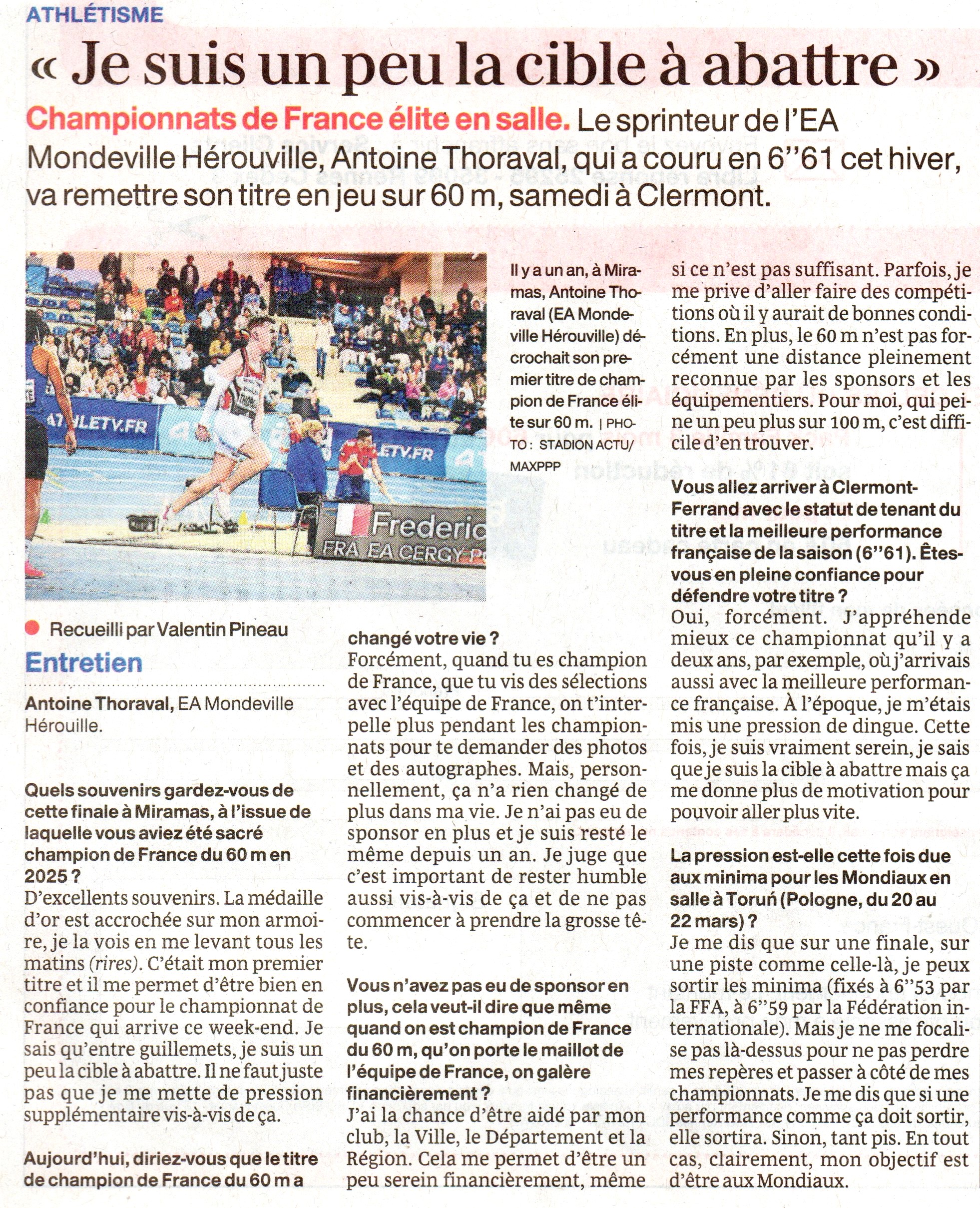 ATHLÉTISME

« Je suis un peu la cible à abattre »

Championnats de France élite en salle. Le sprinteur de l'EA Mondeville Hérouville, Antoine Thoraval, qui a couru en 6''61 cet hiver, va remettre son titre en jeu sur 60 m, samedi à Clermont.

ATHLETV.FR
LETV.FR
Frederic
FRA EA CERGY P

Il y a un an, à Miramas, Antoine Thoraval (EA Mondeville Hérouville) décrochait son premier titre de champion de France élite sur 60 m. | PHOTO : STADION ACTU/ MAXPPP

Recueilli par Valentin Pineau

Entretien

Antoine Thoraval, EA Mondeville Hérouille.

Quels souvenirs gardez-vous de cette finale à Miramas, à l'issue de laquelle vous aviez été sacré champion de France du 60 m en 2025 ?
D'excellents souvenirs. La médaille d'or est accrochée sur mon armoire, je la vois en me levant tous les matins (rires). C'était mon premier titre et il me permet d'être bien en confiance pour le championnat de France qui arrive ce week-end. Je sais qu'entre guillemets, je suis un peu la cible à abattre. Il ne faut juste pas que je me mette de pression supplémentaire vis-à-vis de ça.

Aujourd'hui, diriez-vous que le titre de champion de France du 60 m a changé votre vie ?
Forcément, quand tu es champion de France, que tu vis des sélections avec l'équipe de France, on t'interpelle plus pendant les championnats pour te demander des photos et des autographes. Mais, personnellement, ça n'a rien changé de plus dans ma vie. Je n'ai pas eu de sponsor en plus et je suis resté le même depuis un an. Je juge que c'est important de rester humble aussi vis-à-vis de ça et de ne pas commencer à prendre la grosse tête.

Vous n'avez pas eu de sponsor en plus, cela veut-il dire que même quand on est champion de France du 60 m, qu'on porte le maillot de l'équipe de France, on galère financièrement ?
J'ai la chance d'être aidé par mon club, la Ville, le Département et la Région. Cela me permet d'être un peu serein financièrement, même si ce n'est pas suffisant. Parfois, je me prive d'aller faire des compétitions où il y aurait de bonnes conditions. En plus, le 60 m n'est pas forcément une distance pleinement reconnue par les sponsors et les équipementiers. Pour moi, qui peine un peu plus sur 100 m, c'est difficile d'en trouver.

Vous allez arriver à Clermont-Ferrand avec le statut de tenant du titre et la meilleure performance française de la saison (6''61). Êtes-vous en pleine confiance pour défendre votre titre ?
Oui, forcément. J'appréhende mieux ce championnat qu'il y a deux ans, par exemple, où j'arrivais aussi avec la meilleure performance française. À l'époque, je m'étais mis une pression de dingue. Cette fois, je suis vraiment serein, je sais que je suis la cible à abattre mais ça me donne plus de motivation pour pouvoir aller plus vite.

La pression est-elle cette fois due aux minima pour les Mondiaux en salle à Toruń (Pologne, du 20 au 22 mars) ?
Je me dis que sur une finale, sur une piste comme celle-là, je peux sortir les minima (fixés à 6''53 par la FFA, à 6''59 par la Fédération internationale). Mais je ne me focalise pas là-dessus pour ne pas perdre mes repères et passer à côté de mes championnats. Je me dis que si une performance comme ça doit sortir, elle sortira. Sinon, tant pis. En tout cas, clairement, mon objectif est d'être aux Mondiaux.